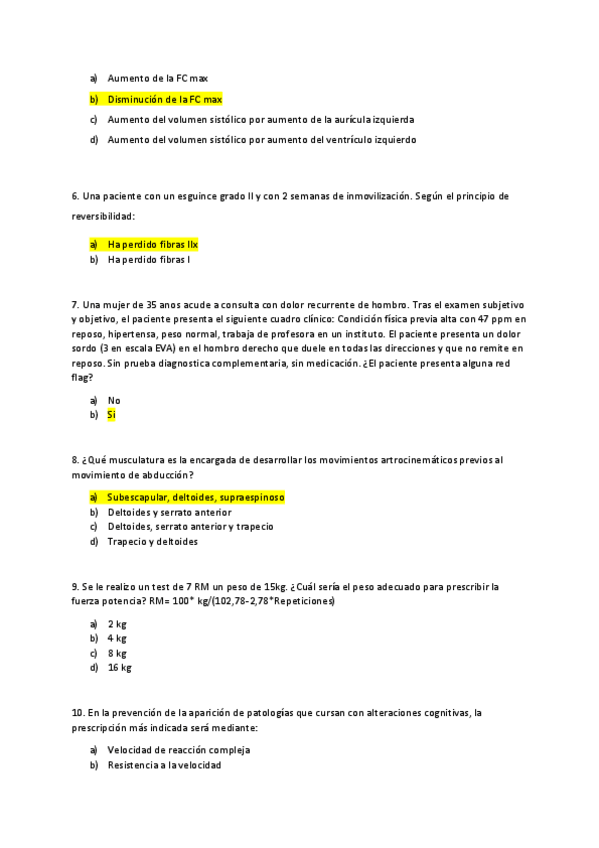 a) Aumento de la FC max

b) Disminución de la FC max

c) Aumento del volumen sistólico por aumento de la aurícula izquierda

d) Aumento del volumen sistólico por aumento del ventrículo izquierdo

6. Una paciente con un esguince grado II y con 2 semanas de inmovilización. Según el principio de reversibilidad:

a) Ha perdido fibras IIx
b) Ha perdido fibras I

7. Una mujer de 35 anos acude a consulta con dolor recurrente de hombro. Tras el examen subjetivo y objetivo, el paciente presenta el siguiente cuadro clínico: Condición física previa alta con 47 ppm en reposo, hipertensa, peso normal, trabaja de profesora en un instituto. El paciente presenta un dolor sordo (3 en escala EVA) en el hombro derecho que duele en todas las direcciones y que no remite en reposo. Sin prueba diagnostica complementaria, sin medicación. ¿El paciente presenta alguna red flag?

a) No
b) Si

8. ¿Qué musculatura es la encargada de desarrollar los movimientos artrocinemáticos previos al movimiento de abducción?

a) Subescapular, deltoides, supraespinoso
b) Deltoides y serrato anterior
c) Deltoides, serrato anterior y trapecio
d) Trapecio y deltoides

9. Se le realizo un test de 7 RM un peso de 15kg. ¿Cuál sería el peso adecuado para prescribir la fuerza potencia? RM= 100* kg/(102,78-2,78*Repeticiones)

a) 2 kg
b) 4 kg
c) 8 kg
d) 16 kg

10. En la prevención de la aparición de patologías que cursan con alteraciones cognitivas, la prescripción más indicada será mediante:

a) Velocidad de reacción compleja
b) Resistencia a la velocidad